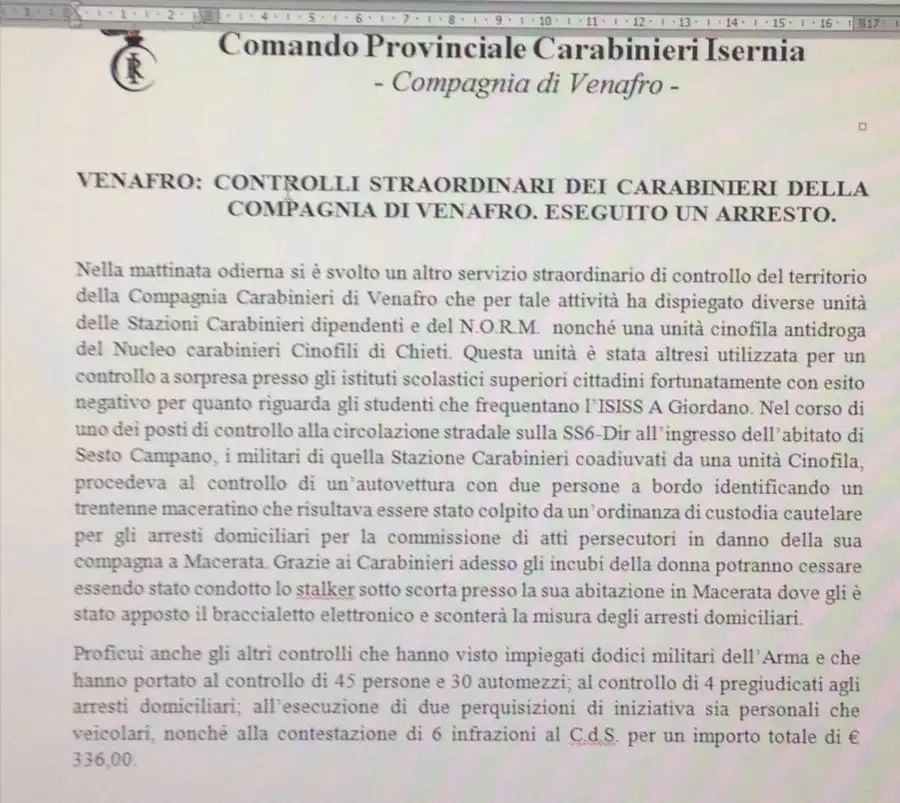 Comando Provinciale Carabinieri Isernia
- Compagnia di Venafro -

VENAFRO: CONTROLLI STRAORDINARI DEI CARABINIERI DELLA COMPAGNIA DI VENAFRO. ESEGUITO UN ARRESTO.

Nella mattinata odierna si è svolto un altro servizio straordinario di controllo del territorio della Compagnia Carabinieri di Venafro che per tale attività ha dispiegato diverse unità delle Stazioni Carabinieri dipendenti e del N.O.R.M. nonché una unità cinofila antidroga del Nucleo carabinieri Cinofili di Chieti. Questa unità è stata altresì utilizzata per un controllo a sorpresa presso gli istituti scolastici superiori cittadini fortunatamente con esito negativo per quanto riguarda gli studenti che frequentano l'ISISS A Giordano. Nel corso di uno dei posti di controllo alla circolazione stradale sulla SS6-Dir all'ingresso dell'abitato di Sesto Campano, i militari di quella Stazione Carabinieri coadiuvati da una unità Cinofila, procedeva al controllo di un'autovettura con due persone a bordo identificando un trentenne maceratino che risultava essere stato colpito da un'ordinanza di custodia cautelare per gli arresti domiciliari per la commissione di atti persecutori in danno della sua compagna a Macerata. Grazie ai Carabinieri adesso gli incubi della donna potranno cessare essendo stato condotto lo stalker sotto scorta presso la sua abitazione in Macerata dove gli è stato apposto il braccialetto elettronico e sconterà la misura degli arresti domiciliari.

Proficui anche gli altri controlli che hanno visto impiegati dodici militari dell'Arma e che hanno portato al controllo di 45 persone e 30 automezzi; al controllo di 4 pregiudicati agli arresti domiciliari; all'esecuzione di due perquisizioni di iniziativa sia personali che veicolari, nonché alla contestazione di 6 infrazioni al C.d.S. per un importo totale di € 336,00.